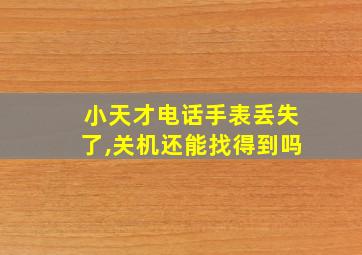 小天才电话手表丢失了,关机还能找得到吗